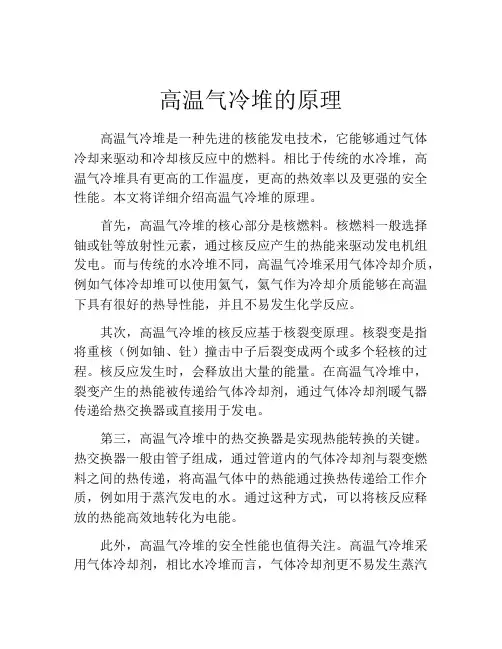 高温气冷堆的原理

高温气冷堆是一种先进的核能发电技术，它能够通过气体冷却来驱动和冷却核反应中的燃料。相比于传统的水冷堆，高温气冷堆具有更高的工作温度，更高的热效率以及更强的安全性能。本文将详细介绍高温气冷堆的原理。

首先，高温气冷堆的核心部分是核燃料。核燃料一般选择铀或钍等放射性元素，通过核反应产生的热能来驱动发电机组发电。而与传统的水冷堆不同，高温气冷堆采用气体冷却介质，例如气体冷却堆可以使用氦气，氦气作为冷却介质能够在高温下具有很好的热导性能，并且不易发生化学反应。

其次，高温气冷堆的核反应基于核裂变原理。核裂变是指将重核（例如铀、钍）撞击中子后裂变成两个或多个轻核的过程。核反应发生时，会释放出大量的能量。在高温气冷堆中，裂变产生的热能被传递给气体冷却剂，通过气体冷却剂暖气器传递给热交换器或直接用于发电。

第三，高温气冷堆中的热交换器是实现热能转换的关键。热交换器一般由管子组成，通过管道内的气体冷却剂与裂变燃料之间的热传递，将高温气体中的热能通过换热传递给工作介质，例如用于蒸汽发电的水。通过这种方式，可以将核反应释放的热能高效地转化为电能。

此外，高温气冷堆的安全性能也值得关注。高温气冷堆采用气体冷却剂，相比水冷堆而言，气体冷却剂更不易发生蒸汽